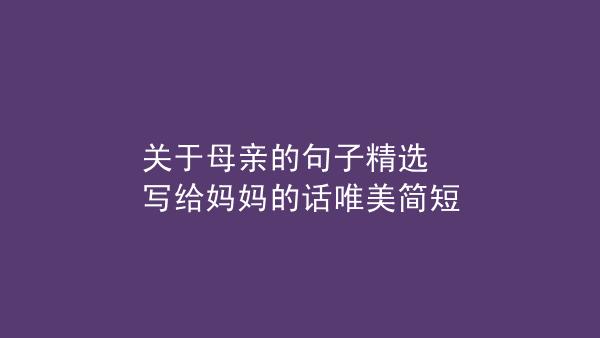 关于母亲的句子精选
写给妈妈的话唯美简短